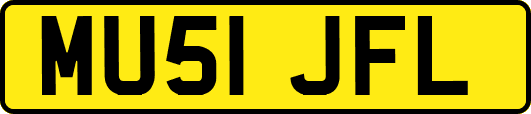 MU51 JFL